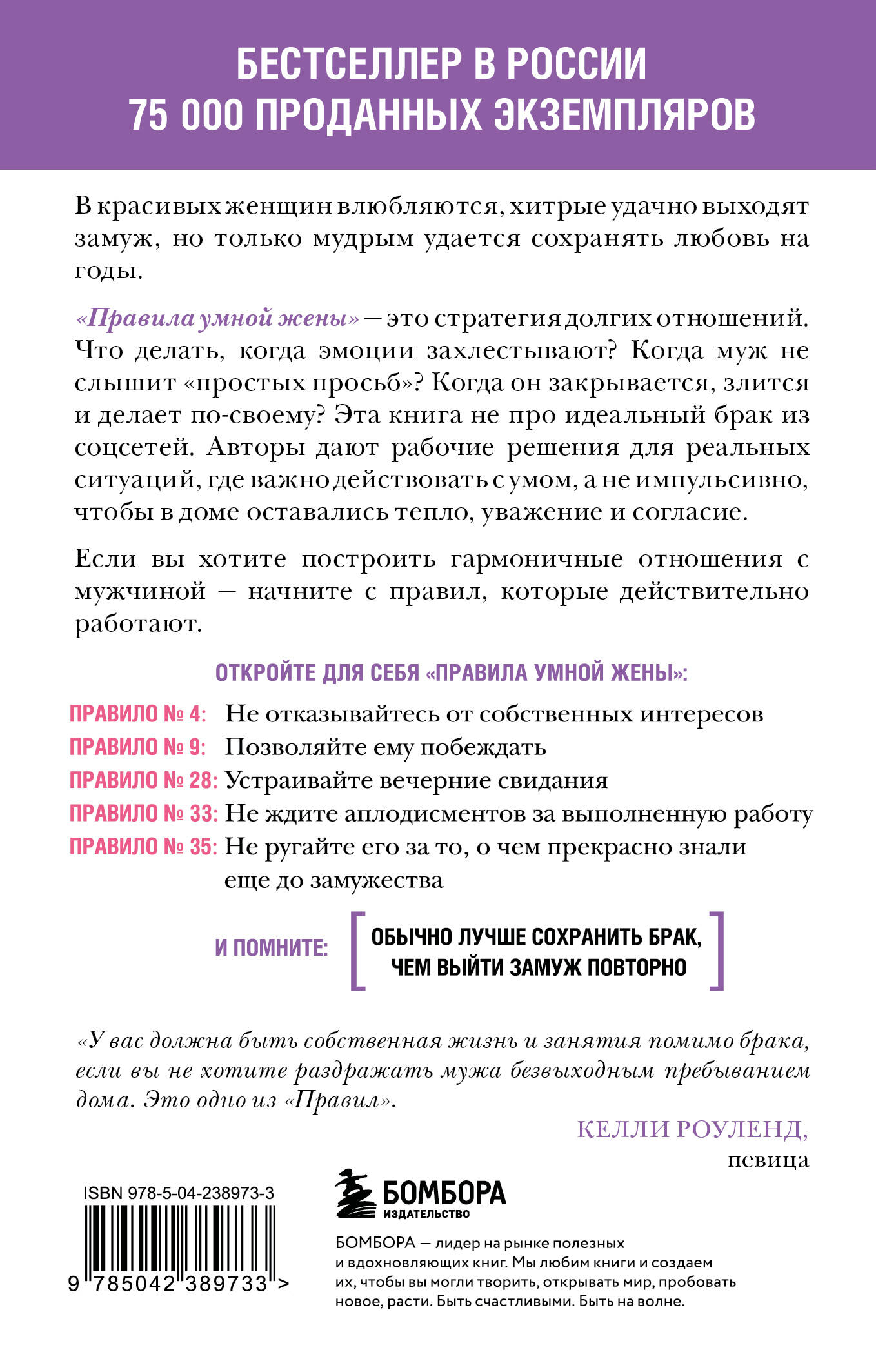 БЕСТСЕЛЛЕР В РОССИИ
75 000 ПРОДАННЫХ ЭКЗЕМПЛЯРОВ

В красивых женщин влюбляются, хитрые удачно выходят замуж, но только мудрым удается сохранять любовь на годы.

«Правила умной жены» — это стратегия долгих отношений. Что делать, когда эмоции захлестывают? Когда муж не слышит «простых просьб»? Когда он закрывается, злится и делает по-своему? Эта книга не про идеальный брак из соцсетей. Авторы дают рабочие решения для реальных ситуаций, где важно действовать с умом, а не импульсивно, чтобы в доме оставались тепло, уважение и согласие.

Если вы хотите построить гармоничные отношения с мужчиной — начните с правил, которые действительно работают.

ОТКРОЙТЕ ДЛЯ СЕБЯ «ПРАВИЛА УМНОЙ ЖЕНЫ»:

ПРАВИЛО № 4: Не отказывайтесь от собственных интересов
ПРАВИЛО № 9: Позволяйте ему побеждать
ПРАВИЛО № 28: Устраивайте вечерние свидания
ПРАВИЛО № 33: Не ждите аплодисментов за выполненную работу
ПРАВИЛО № 35: Не ругайте его за то, о чем прекрасно знали еще до замужества

И ПОМНИТЕ: ОБЫЧНО ЛУЧШЕ СОХРАНИТЬ БРАК, ЧЕМ ВЫЙТИ ЗАМУЖ ПОВТОРНО

«У вас должна быть собственная жизнь и занятия помимо брака, если вы не хотите раздражать мужа безвыходным пребыванием дома. Это одно из «Правил».

КЕЛЛИ РОУЛЕНД,
певица

ISBN 978-5-04-238973-3
9 785042 389733 >

БОМБОРА
ИЗДАТЕЛЬСТВО

БОМБОРА — лидер на рынке полезных и вдохновляющих книг. Мы любим книги и создаем их, чтобы вы могли творить, открывать мир, пробовать новое, расти. Быть счастливыми. Быть на волне.